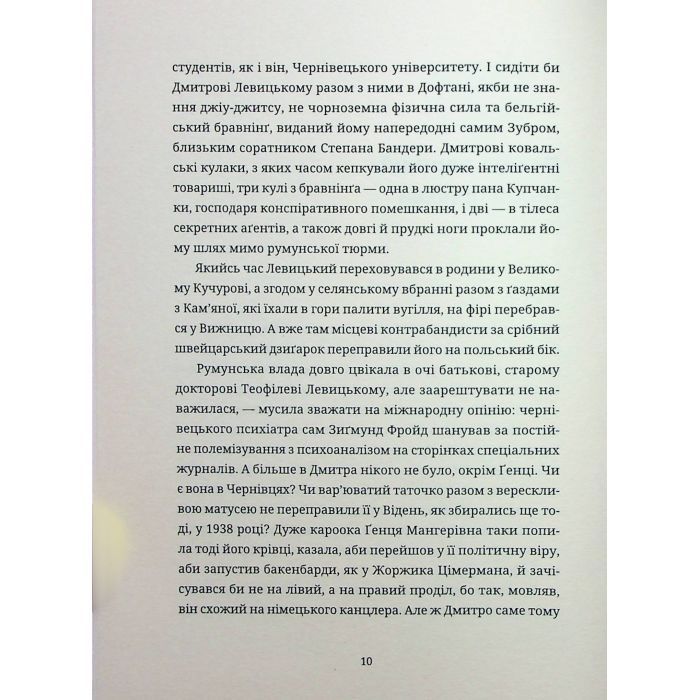 студентів, як і він, Чернівецького університету. І сидіти би Дмитрові Левицькому разом з ними в Дофтані, якби не знання джіу-джитсу, не чорноземна фізична сила та бельгійський бравнінґ, виданий йому напередодні самим Зубром, близьким соратником Степана Бандери. Дмитрові ковальські кулаки, з яких часом кепкували його дуже інтеліґентні товариші, три кулі з бравнінґа — одна в люстру пана Купчанки, господаря конспіративного помешкання, і дві — в тілеса секретних аґентів, а також довгі й прудкі ноги проклали йому шлях мимо румунської тюрми.

Якийсь час Левицький переховувався в родини у Великому Кучурові, а згодом у селянському вбранні разом з ґаздами з Кам'яної, які їхали в гори палити вугілля, на фірі перебрався у Вижницю. А вже там місцеві контрабандисти за срібний швейцарський дзиґарок переправили його на польський бік.

Румунська влада довго цвікала в очі батькові, старому докторові Теофілеві Левицькому, але заарештувати не наважилася, — мусила зважати на міжнародну опінію: чернівецького психіатра сам Зиґмунд Фройд шанував за постійне полемізування з психоаналізом на сторінках спеціальних журналів. А більше в Дмитра нікого не було, окрім Ґенці. Чи є вона в Чернівцях? Чи вар'юватий таточко разом з верескливою матусею не переправили її у Відень, як збирались ще тоді, у 1938 році? Дуже кароока Ґенця Мангерівна таки попила тоді його крівці, казала, аби перейшов у її політичну віру, аби запустив бакенбарди, як у Жоржика Цімермана, й зачісувався би не на лівий, а на правий проділ, бо так, мовляв, він схожий на німецького канцлера. Але ж Дмитро саме тому

10